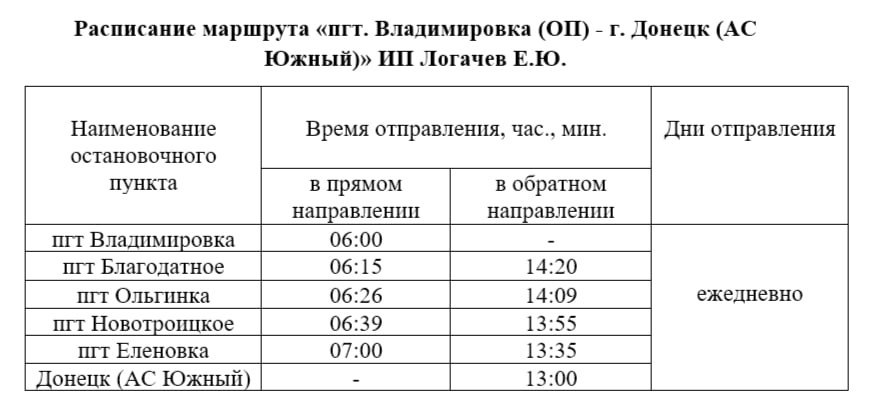 Расписание маршрута «пгт. Владимировка (ОП) - г. Донецк (АС Южный)» ИП Логачев Е.Ю.

| Наименование остановочного пункта | Время отправления, час., мин. | | Дни отправления |
|---|---|---|---|
| | в прямом направлении | в обратном направлении | |
| пгт Владимировка | 06:00 | - | ежедневно |
| пгт Благодатное | 06:15 | 14:20 | |
| пгт Ольгинка | 06:26 | 14:09 | |
| пгт Новотроицкое | 06:39 | 13:55 | |
| пгт Еленовка | 07:00 | 13:35 | |
| Донецк (АС Южный) | - | 13:00 | |